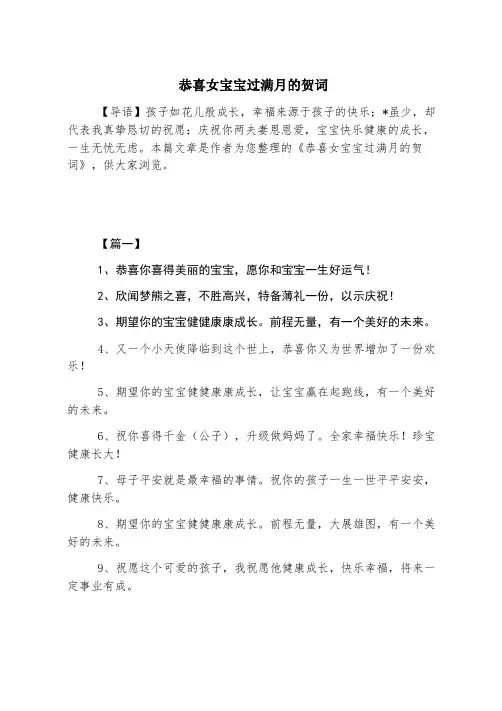 恭喜女宝宝过满月的贺词

【导语】孩子如花儿般成长，幸福来源于孩子的快乐；*虽少，却代表我真挚恳切的祝愿；庆祝你两夫妻恩恩爱，宝宝快乐健康的成长，一生无忧无虑。本篇文章是作者为您整理的《恭喜女宝宝过满月的贺词》，供大家浏览。

【篇一】

1、恭喜你喜得美丽的宝宝，愿你和宝宝一生好运气！

2、欣闻梦熊之喜，不胜高兴，特备薄礼一份，以示庆祝！

3、期望你的宝宝健健康康成长。前程无量，有一个美好的未来。

4、又一个小天使降临到这个世上，恭喜你又为世界增加了一份欢乐！

5、期望你的宝宝健健康康成长，让宝宝赢在起跑线，有一个美好的未来。

6、祝你喜得千金（公子），升级做妈妈了。全家幸福快乐！珍宝健康长大！

7、母子平安就是最幸福的事情。祝你的孩子一生一世平平安安，健康快乐。

8、期望你的宝宝健健康康成长。前程无量，大展雄图，有一个美好的未来。

9、祝愿这个可爱的孩子，我祝愿他健康成长，快乐幸福，将来一定事业有成。